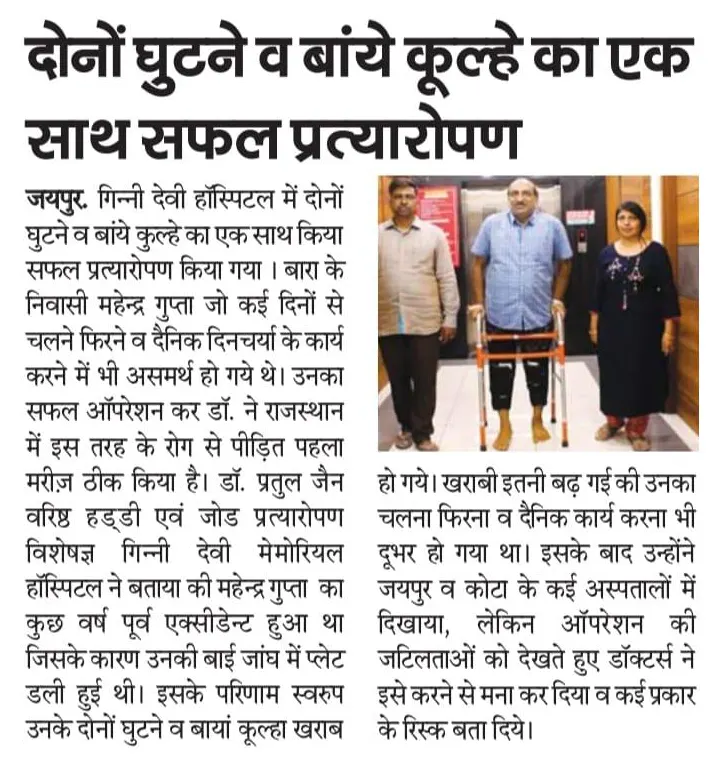 दोनों घुटने व बांये कूल्हे का एक साथ सफल प्रत्यारोपण

जयपुर. गिन्नी देवी हॉस्पिटल में दोनों घुटने व बांये कुल्हे का एक साथ किया सफल प्रत्यारोपण किया गया । बारा के निवासी महेन्द्र गुप्ता जो कई दिनों से चलने फिरने व दैनिक दिनचर्या के कार्य करने में भी असमर्थ हो गये थे। उनका सफल ऑपरेशन कर डॉ. ने राजस्थान में इस तरह के रोग से पीड़ित पहला मरीज़ ठीक किया है। डॉ. प्रतुल जैन वरिष्ठ हड्डी एवं जोड प्रत्यारोपण विशेषज्ञ गिन्नी देवी मेमोरियल हॉस्पिटल ने बताया की महेन्द्र गुप्ता का कुछ वर्ष पूर्व एक्सीडेन्ट हुआ था जिसके कारण उनकी बाई जांघ में प्लेट डली हुई थी। इसके परिणाम स्वरुप उनके दोनों घुटने व बायां कूल्हा खराब हो गये। खराबी इतनी बढ़ गई की उनका चलना फिरना व दैनिक कार्य करना भी दूभर हो गया था। इसके बाद उन्होंने जयपुर व कोटा के कई अस्पतालों में दिखाया, लेकिन ऑपरेशन की जटिलताओं को देखते हुए डॉक्टर्स ने इसे करने से मना कर दिया व कई प्रकार के रिस्क बता दिये।